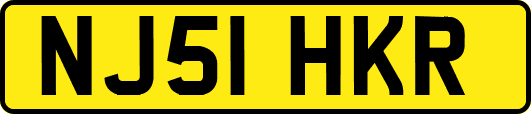 NJ51 HKR